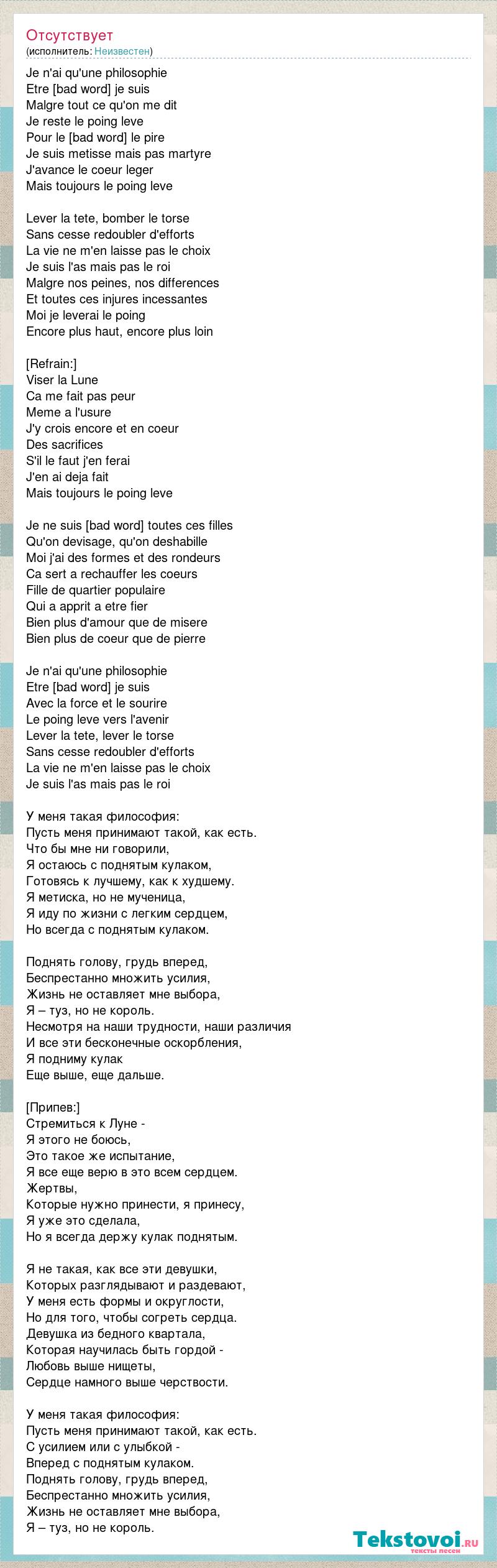 Отсутствует
(исполнитель: Неизвестен)

Je n'ai qu'une philosophie
Etre [bad word] je suis
Malgre tout ce qu'on me dit
Je reste le poing leve
Pour le [bad word] le pire
Je suis metisse mais pas martyre
J'avance le coeur leger
Mais toujours le poing leve

Lever la tete, bomber le torse
Sans cesse redoubler d'efforts
La vie ne m'en laisse pas le choix
Je suis l'as mais pas le roi
Malgre nos peines, nos differences
Et toutes ces injures incessantes
Moi je leverai le poing
Encore plus haut, encore plus loin

[Refrain:]
Viser la Lune
Ca me fait pas peur
Meme a l'usure
J'y crois encore et en coeur
Des sacrifices
S'il le faut j'en ferai
J'en ai deja fait
Mais toujours le poing leve

Je ne suis [bad word] toutes ces filles
Qu'on devisage, qu'on deshabille
Moi j'ai des formes et des rondeurs
Ca sert a rechauffer les coeurs
Fille de quartier populaire
Qui a apprit a etre fier
Bien plus d'amour que de misere
Bien plus de coeur que de pierre

Je n'ai qu'une philosophie
Etre [bad word] je suis
Avec la force et le sourire
Le poing leve vers l'avenir
Lever la tete, lever le torse
Sans cesse redoubler d'efforts
La vie ne m'en laisse pas le choix
Je suis l'as mais pas le roi

У меня такая философия:
Пусть меня принимают такой, как есть.
Что бы мне ни говорили,
Я остаюсь с поднятым кулаком,
Готовясь к лучшему, как к худшему.
Я метиска, но не мученица,
Я иду по жизни с легким сердцем,
Но всегда с поднятым кулаком.

Поднять голову, грудь вперед,
Беспрестанно множить усилия,
Жизнь не оставляет мне выбора,
Я – туз, но не король.
Несмотря на наши трудности, наши различия
И все эти бесконечные оскорбления,
Я подниму кулак
Еще выше, еще дальше.

[Припев:]
Стремиться к Луне -
Я этого не боюсь,
Это такое же испытание,
Я все еще верю в это всем сердцем.
Жертвы,
Которые нужно принести, я принесу,
Я уже это сделала,
Но я всегда держу кулак поднятым.

Я не такая, как все эти девушки,
Которых разглядывают и раздевают,
У меня есть формы и округлости,
Но для того, чтобы согреть сердца.
Девушка из бедного квартала,
Которая научилась быть гордой -
Любовь выше нищеты,
Сердце намного выше черствости.

У меня такая философия:
Пусть меня принимают такой, как есть.
С усилием или с улыбкой -
Вперед с поднятым кулаком.
Поднять голову, грудь вперед,
Беспрестанно множить усилия,
Жизнь не оставляет мне выбора,
Я – туз, но не король.

Tekstovoi.ru
тексты песен